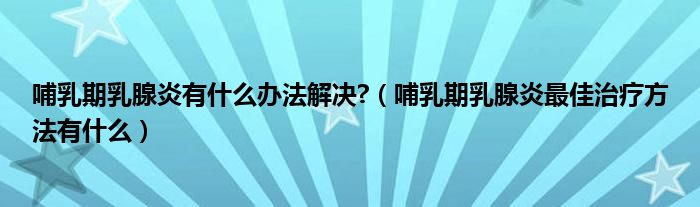 哺乳期乳腺炎有什么办法解决?（哺乳期乳腺炎最佳治疗方法有什么）